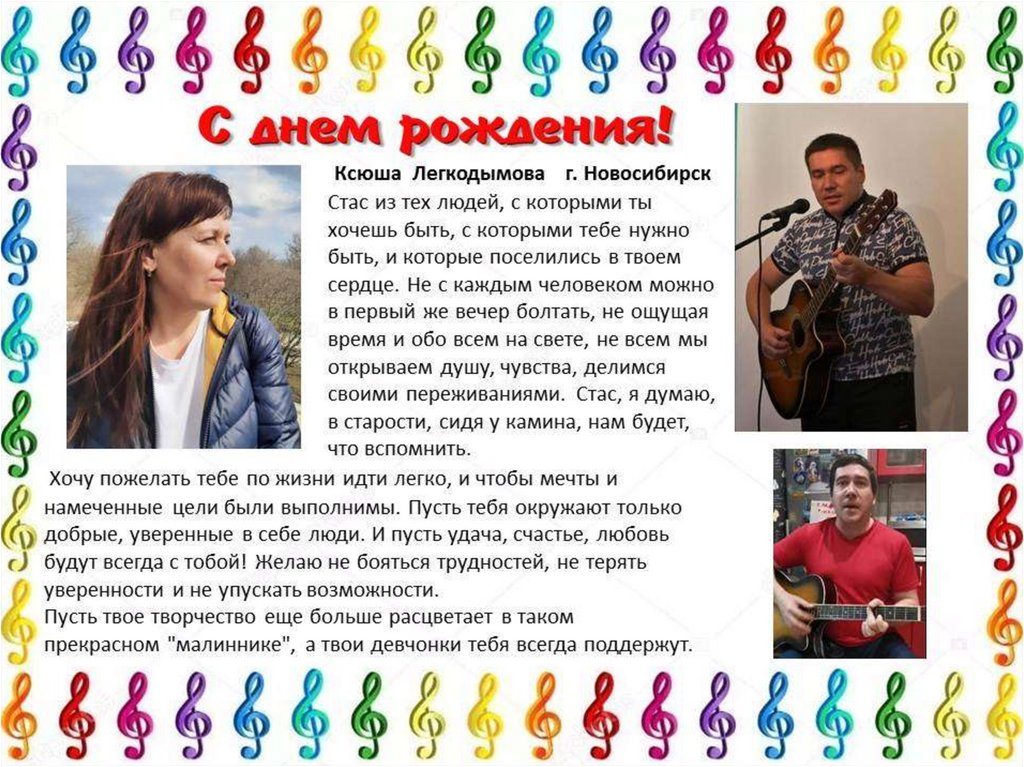 С днем рождения!

Ксюша Легкодымова г. Новосибирск

Стас из тех людей, с которыми ты хочешь быть, с которыми тебе нужно быть, и которые поселились в твоем сердце. Не с каждым человеком можно в первый же вечер болтать, не ощущая время и обо всем на свете, не всем мы открываем душу, чувства, делимся своими переживаниями. Стас, я думаю, в старости, сидя у камина, нам будет, что вспомнить.

Хочу пожелать тебе по жизни идти легко, и чтобы мечты и намеченные цели были выполнимы. Пусть тебя окружают только добрые, уверенные в себе люди. И пусть удача, счастье, любовь будут всегда с тобой! Желаю не бояться трудностей, не терять уверенности и не упускать возможности.
Пусть твое творчество еще больше расцветает в таком прекрасном "малиннике", а твои девчонки тебя всегда поддержут.